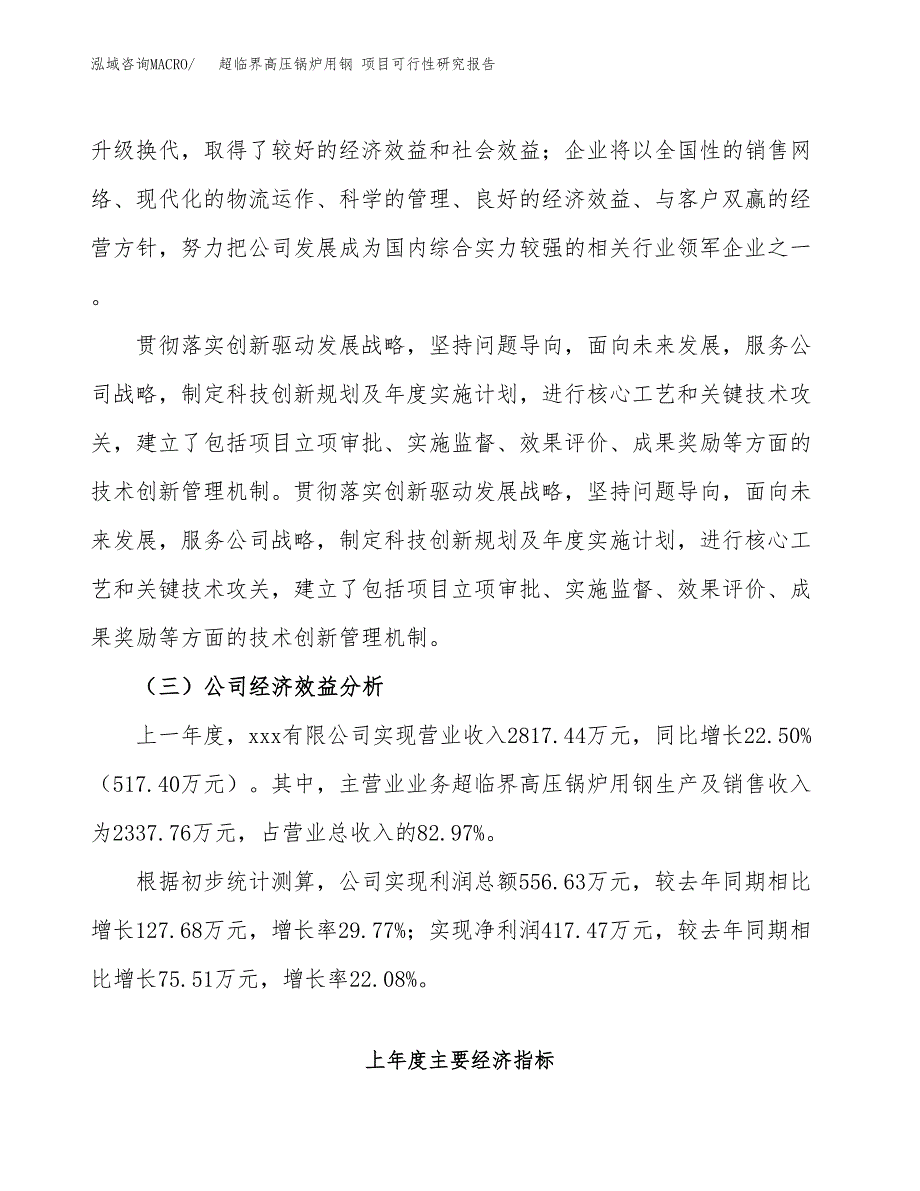 泓域咨询MACRO/　超临界高压锅炉用钢 项目可行性研究报告

升级换代，取得了较好的经济效益和社会效益；企业将以全国性的销售网络、现代化的物流运作、科学的管理、良好的经济效益、与客户双赢的经营方针，努力把公司发展成为国内综合实力较强的相关行业领军企业之一。

贯彻落实创新驱动发展战略，坚持问题导向，面向未来发展，服务公司战略，制定科技创新规划及年度实施计划，进行核心工艺和关键技术攻关，建立了包括项目立项审批、实施监督、效果评价、成果奖励等方面的技术创新管理机制。贯彻落实创新驱动发展战略，坚持问题导向，面向未来发展，服务公司战略，制定科技创新规划及年度实施计划，进行核心工艺和关键技术攻关，建立了包括项目立项审批、实施监督、效果评价、成果奖励等方面的技术创新管理机制。

（三）公司经济效益分析

上一年度，xxx有限公司实现营业收入2817.44万元，同比增长22.50%（517.40万元）。其中，主营业业务超临界高压锅炉用钢生产及销售收入为2337.76万元，占营业总收入的82.97%。

根据初步统计测算，公司实现利润总额556.63万元，较去年同期相比增长127.68万元，增长率29.77%；实现净利润417.47万元，较去年同期相比增长75.51万元，增长率22.08%。

上年度主要经济指标